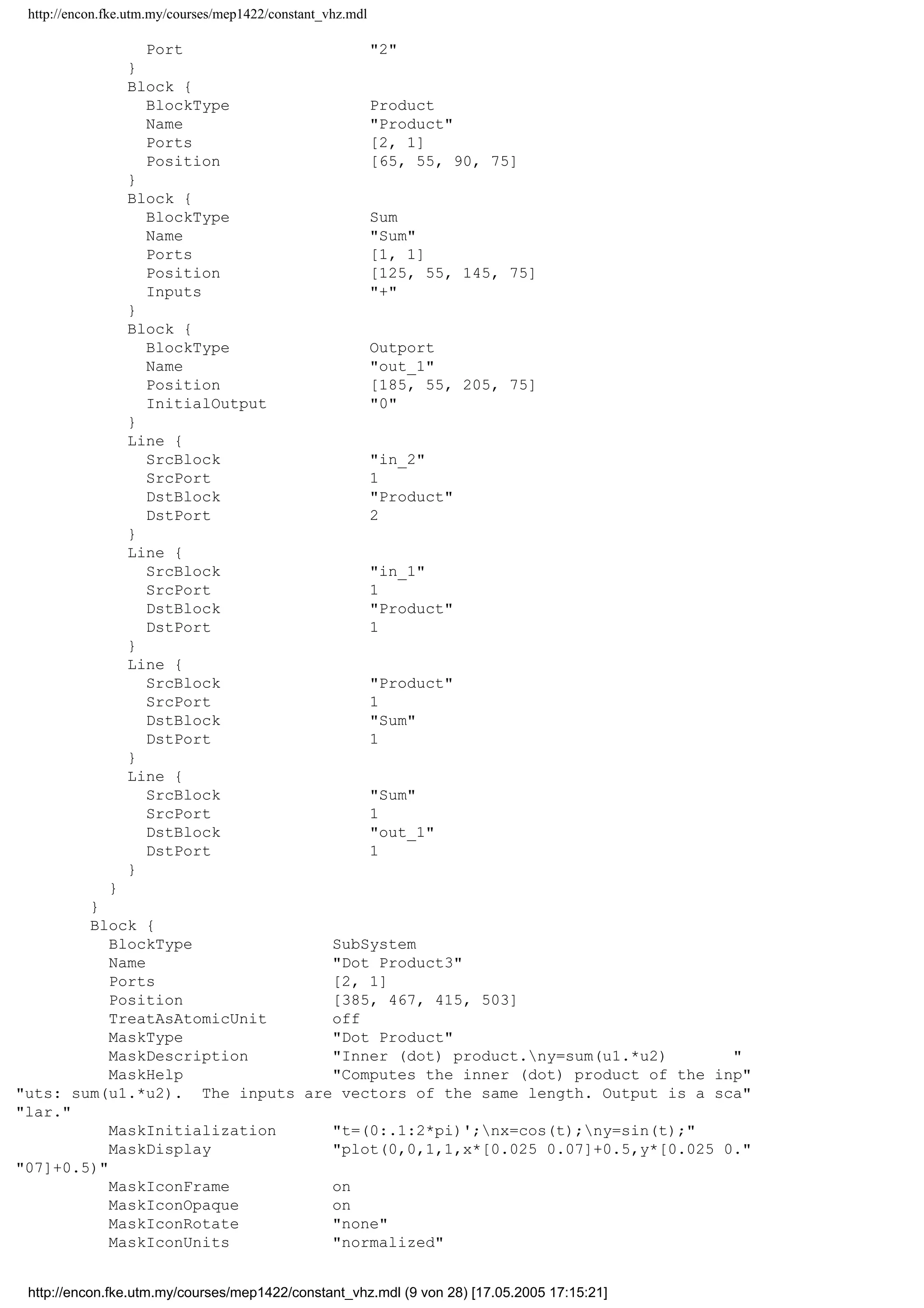 http://encon.fke.utm.my/courses/mep1422/constant_vhz.mdl

Port "2"
}
Block {
BlockType Product
Name "Product"
Ports [2, 1]
Position [65, 55, 90, 75]
}
Block {
BlockType Sum
Name "Sum"
Ports [1, 1]
Position [125, 55, 145, 75]
Inputs "+"
}
Block {
BlockType Outport
Name "out_1"
Position [185, 55, 205, 75]
InitialOutput "0"
}
Line {
SrcBlock "in_2"
SrcPort 1
DstBlock "Product"
DstPort 2
}
Line {
SrcBlock "in_1"
SrcPort 1
DstBlock "Product"
DstPort 1
}
Line {
SrcBlock "Product"
SrcPort 1
DstBlock "Sum"
DstPort 1
}
Line {
SrcBlock "Sum"
SrcPort 1
DstBlock "out_1"
DstPort 1
}
}
}
Block {
BlockType SubSystem
Name "Dot Product3"
Ports [2, 1]
Position [385, 467, 415, 503]
TreatAsAtomicUnit off
MaskType "Dot Product"
MaskDescription "Inner (dot) product.\ny=sum(u1.*u2) "
MaskHelp "Computes the inner (dot) product of the inp"
"uts: sum(u1.*u2). The inputs are vectors of the same length. Output is a sca"
"lar."
MaskInitialization "t=(0:.1:2*pi)';\nx=cos(t);\ny=sin(t);"
MaskDisplay "plot(0,0,1,1,x*[0.025 0.07]+0.5,y*[0.025 0."
"07]+0.5)"
MaskIconFrame on
MaskIconOpaque on
MaskIconRotate "none"
MaskIconUnits "normalized"

http://encon.fke.utm.my/courses/mep1422/constant_vhz.mdl (9 von 28) [17.05.2005 17:15:21]